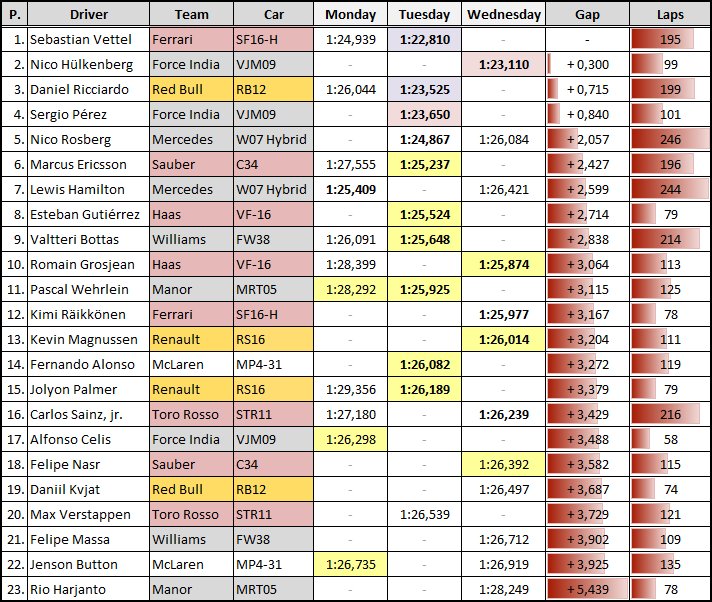 | P. | Driver | Team | Car | Monday | Tuesday | Wednesday | Gap | Laps |
|---|---|---|---|---|---|---|---|---|
| 1. | Sebastian Vettel | Ferrari | SF16-H | 1:24,939 | 1:22,810 | - | - | 195 |
| 2. | Nico Hülkenberg | Force India | VJM09 | - | - | 1:23,110 | + 0,300 | 99 |
| 3. | Daniel Ricciardo | Red Bull | RB12 | 1:26,044 | 1:23,525 | - | + 0,715 | 199 |
| 4. | Sergio Pérez | Force India | VJM09 | - | 1:23,650 | - | + 0,840 | 101 |
| 5. | Nico Rosberg | Mercedes | W07 Hybrid | - | 1:24,867 | 1:26,084 | + 2,057 | 246 |
| 6. | Marcus Ericsson | Sauber | C34 | 1:27,555 | 1:25,237 | - | + 2,427 | 196 |
| 7. | Lewis Hamilton | Mercedes | W07 Hybrid | 1:25,409 | - | 1:26,421 | + 2,599 | 244 |
| 8. | Esteban Gutiérrez | Haas | VF-16 | - | 1:25,524 | - | + 2,714 | 79 |
| 9. | Valtteri Bottas | Williams | FW38 | 1:26,091 | 1:25,648 | - | + 2,838 | 214 |
| 10. | Romain Grosjean | Haas | VF-16 | 1:28,399 | - | 1:25,874 | + 3,064 | 113 |
| 11. | Pascal Wehrlein | Manor | MRT05 | 1:28,292 | 1:25,925 | - | + 3,115 | 125 |
| 12. | Kimi Räikkönen | Ferrari | SF16-H | - | - | 1:25,977 | + 3,167 | 78 |
| 13. | Kevin Magnussen | Renault | RS16 | - | - | 1:26,014 | + 3,204 | 111 |
| 14. | Fernando Alonso | McLaren | MP4-31 | - | 1:26,082 | - | + 3,272 | 119 |
| 15. | Jolyon Palmer | Renault | RS16 | 1:29,356 | 1:26,189 | - | + 3,379 | 79 |
| 16. | Carlos Sainz, jr. | Toro Rosso | STR11 | 1:27,180 | - | 1:26,239 | + 3,429 | 216 |
| 17. | Alfonso Celis | Force India | VJM09 | 1:26,298 | - | - | + 3,488 | 58 |
| 18. | Felipe Nasr | Sauber | C34 | - | - | 1:26,392 | + 3,582 | 115 |
| 19. | Daniil Kvjat | Red Bull | RB12 | - | - | 1:26,497 | + 3,687 | 74 |
| 20. | Max Verstappen | Toro Rosso | STR11 | - | 1:26,539 | - | + 3,729 | 121 |
| 21. | Felipe Massa | Williams | FW38 | - | - | 1:26,712 | + 3,902 | 109 |
| 22. | Jenson Button | McLaren | MP4-31 | 1:26,735 | - | 1:26,919 | + 3,925 | 135 |
| 23. | Rio Harjanto | Manor | MRT05 | - | - | 1:28,249 | + 5,439 | 78 |